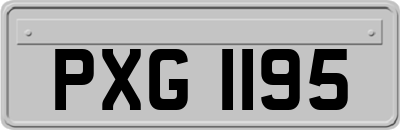 PXG 1195